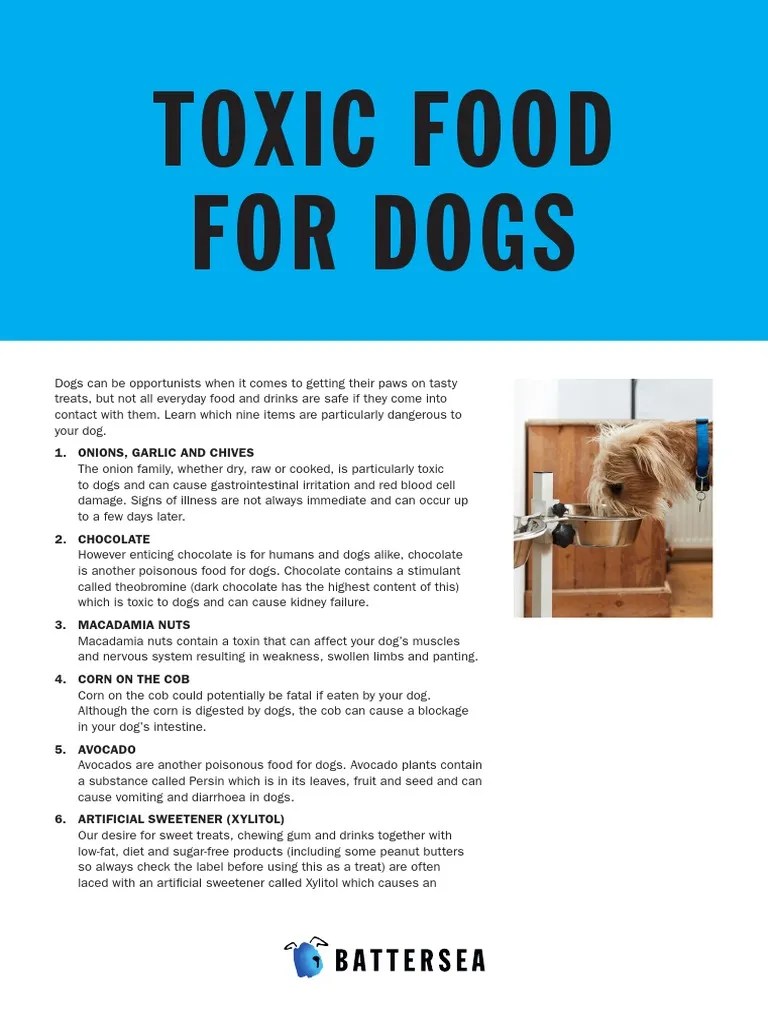 TOXIC FOOD FOR DOGS

Dogs can be opportunists when it comes to getting their paws on tasty treats, but not all everyday food and drinks are safe if they come into contact with them. Learn which nine items are particularly dangerous to your dog.

1. ONIONS, GARLIC AND CHIVES
The onion family, whether dry, raw or cooked, is particularly toxic to dogs and can cause gastrointestinal irritation and red blood cell damage. Signs of illness are not always immediate and can occur up to a few days later.

2. CHOCOLATE
However enticing chocolate is for humans and dogs alike, chocolate is another poisonous food for dogs. Chocolate contains a stimulant called theobromine (dark chocolate has the highest content of this) which is toxic to dogs and can cause kidney failure.

3. MACADAMIA NUTS
Macadamia nuts contain a toxin that can affect your dog's muscles and nervous system resulting in weakness, swollen limbs and panting.

4. CORN ON THE COB
Corn on the cob could potentially be fatal if eaten by your dog. Although the corn is digested by dogs, the cob can cause a blockage in your dog's intestine.

5. AVOCADO
Avocados are another poisonous food for dogs. Avocado plants contain a substance called Persin which is in its leaves, fruit and seed and can cause vomiting and diarrhoea in dogs.

6. ARTIFICIAL SWEETENER (XYLITOL)
Our desire for sweet treats, chewing gum and drinks together with low-fat, diet and sugar-free products (including some peanut butters so always check the label before using this as a treat) are often laced with an artificial sweetener called Xylitol which causes an

BATTERSEA